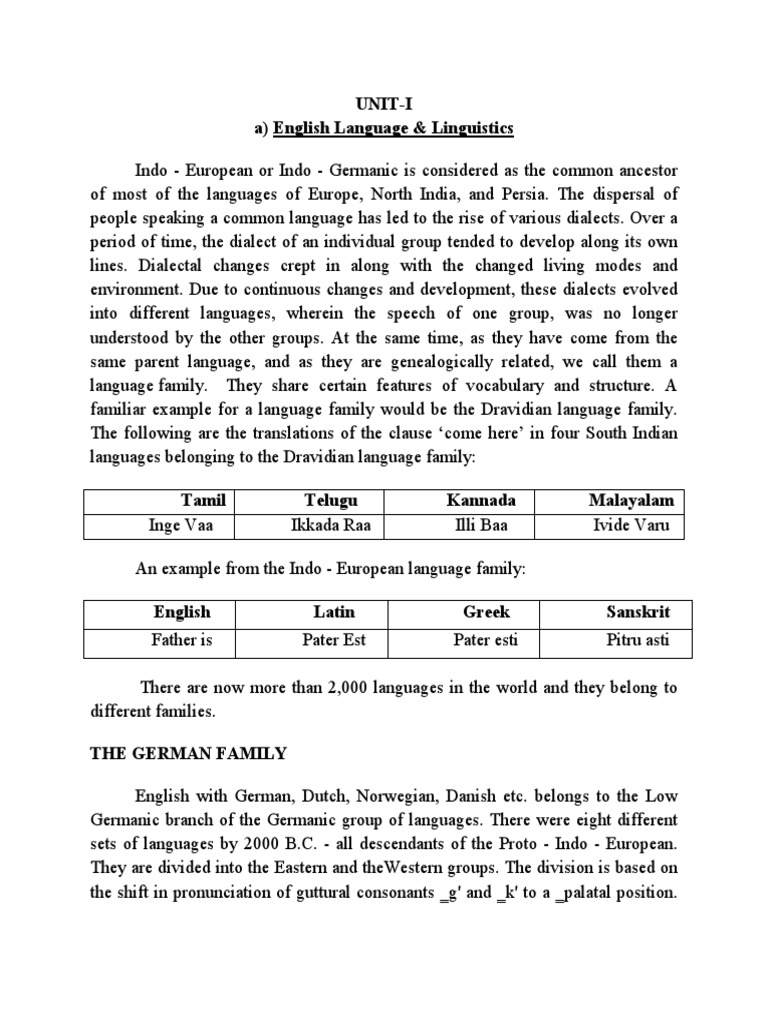 UNIT-I
a) English Language & Linguistics

Indo - European or Indo - Germanic is considered as the common ancestor of most of the languages of Europe, North India, and Persia. The dispersal of people speaking a common language has led to the rise of various dialects. Over a period of time, the dialect of an individual group tended to develop along its own lines. Dialectal changes crept in along with the changed living modes and environment. Due to continuous changes and development, these dialects evolved into different languages, wherein the speech of one group, was no longer understood by the other groups. At the same time, as they have come from the same parent language, and as they are genealogically related, we call them a language family. They share certain features of vocabulary and structure. A familiar example for a language family would be the Dravidian language family. The following are the translations of the clause 'come here' in four South Indian languages belonging to the Dravidian language family:

| Tamil | Telugu | Kannada | Malayalam |
|---|---|---|---|
| Inge Vaa | Ikkada Raa | Illi Baa | Ivide Varu |

An example from the Indo - European language family:

| English | Latin | Greek | Sanskrit |
|---|---|---|---|
| Father is | Pater Est | Pater esti | Pitru asti |

There are now more than 2,000 languages in the world and they belong to different families.

THE GERMAN FAMILY

English with German, Dutch, Norwegian, Danish etc. belongs to the Low Germanic branch of the Germanic group of languages. There were eight different sets of languages by 2000 B.C. - all descendants of the Proto - Indo - European. They are divided into the Eastern and theWestern groups. The division is based on the shift in pronunciation of guttural consonants _g' and _k' to a _palatal position.